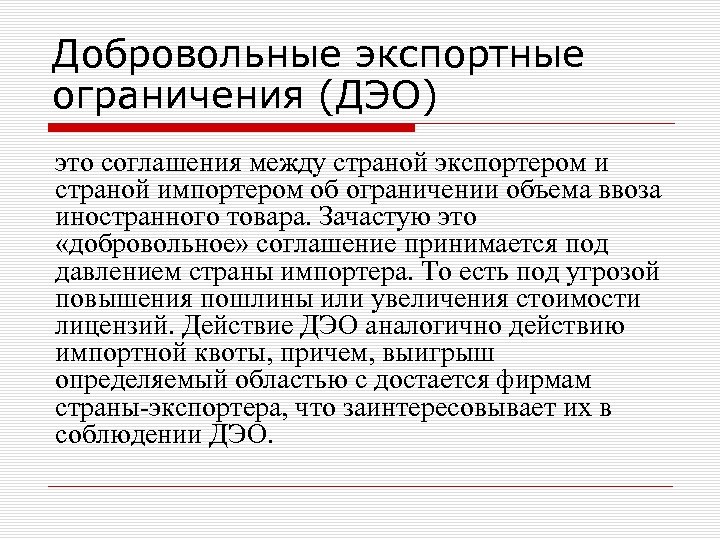 Добровольные экспортные ограничения (ДЭО)

это соглашения между страной экспортером и страной импортером об ограничении объема ввоза иностранного товара. Зачастую это «добровольное» соглашение принимается под давлением страны импортера. То есть под угрозой повышения пошлины или увеличения стоимости лицензий. Действие ДЭО аналогично действию импортной квоты, причем, выигрыш определяемый областью с достается фирмам страны-экспортера, что заинтересовывает их в соблюдении ДЭО.